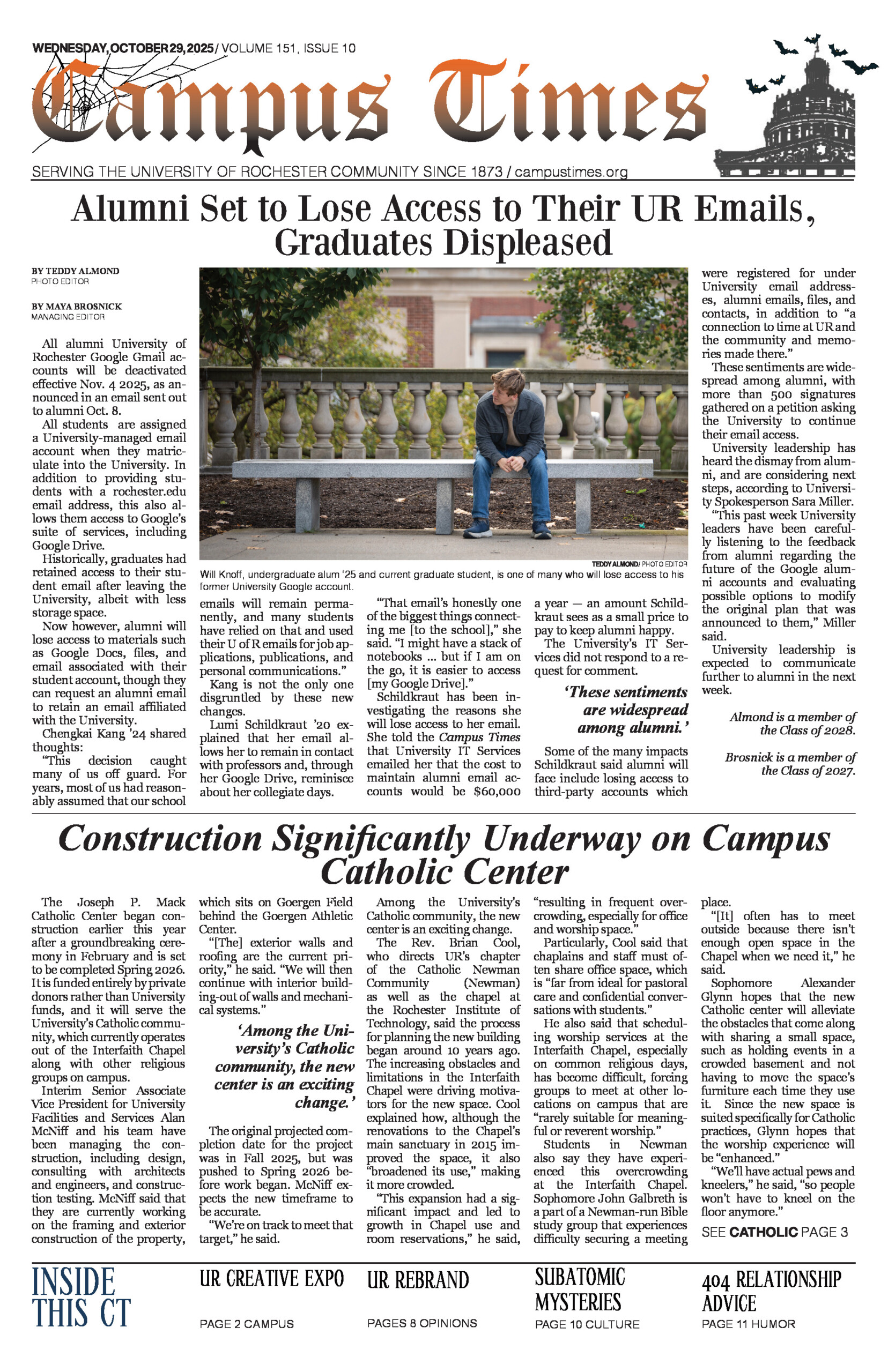 WEDNESDAY, OCTOBER 29, 2025 / VOLUME 151, ISSUE 10

Campus Times

SERVING THE UNIVERSITY OF ROCHESTER COMMUNITY SINCE 1873 / campustimes.org

Alumni Set to Lose Access to Their UR Emails, Graduates Displeased

BY TEDDY ALMOND
PHOTO EDITOR

BY MAYA BROSNICK
MANAGING EDITOR

All alumni University of Rochester Google Gmail accounts will be deactivated effective Nov. 4 2025, as announced in an email sent out to alumni Oct. 8.

All students are assigned a University-managed email account when they matriculate into the University. In addition to providing students with a rochester.edu email address, this also allows them access to Google's suite of services, including Google Drive.

Historically, graduates had retained access to their student email after leaving the University, albeit with less storage space.

Now however, alumni will lose access to materials such as Google Docs, files, and email associated with their student account, though they can request an alumni email to retain an email affiliated with the University.

Chengkai Kang '24 shared thoughts:

"This decision caught many of us off guard. For years, most of us had reasonably assumed that our school emails will remain permanently, and many students have relied on that and used their U of R emails for job applications, publications, and personal communications."

Kang is not the only one disgruntled by these new changes.

Lumi Schildkraut '20 explained that her email allows her to remain in contact with professors and, through her Google Drive, reminisce about her collegiate days.

"That email's honestly one of the biggest things connecting me [to the school]," she said. "I might have a stack of notebooks ... but if I am on the go, it is easier to access [my Google Drive]."

Schildkraut has been investigating the reasons she will lose access to her email. She told the Campus Times that University IT Services emailed her that the cost to maintain alumni email accounts would be $60,000 a year — an amount Schildkraut sees as a small price to pay to keep alumni happy.

The University's IT Services did not respond to a request for comment.

'These sentiments are widespread among alumni.'

Some of the many impacts Schildkraut said alumni will face include losing access to third-party accounts which were registered for under University email addresses, alumni emails, files, and contacts, in addition to "a connection to time at UR and the community and memories made there."

These sentiments are widespread among alumni, with more than 500 signatures gathered on a petition asking the University to continue their email access.

University leadership has heard the dismay from alumni, and are considering next steps, according to University Spokesperson Sara Miller.

"This past week University leaders have been carefully listening to the feedback from alumni regarding the future of the Google alumni accounts and evaluating possible options to modify the original plan that was announced to them," Miller said.

University leadership is expected to communicate further to alumni in the next week.

Almond is a member of the Class of 2028.

Brosnick is a member of the Class of 2027.

TEDDY ALMOND / PHOTO EDITOR
Will Knoff, undergraduate alum '25 and current graduate student, is one of many who will lose access to his former University Google account.

Construction Significantly Underway on Campus Catholic Center

The Joseph P. Mack Catholic Center began construction earlier this year after a groundbreaking ceremony in February and is set to be completed Spring 2026. It is funded entirely by private donors rather than University funds, and it will serve the University's Catholic community, which currently operates out of the Interfaith Chapel along with other religious groups on campus.

Interim Senior Associate Vice President for University Facilities and Services Alan McNiff and his team have been managing the construction, including design, consulting with architects and engineers, and construction testing. McNiff said that they are currently working on the framing and exterior construction of the property, which sits on Goergen Field behind the Goergen Athletic Center.

"[The] exterior walls and roofing are the current priority," he said. "We will then continue with interior building-out of walls and mechanical systems."

'Among the University's Catholic community, the new center is an exciting change.'

The original projected completion date for the project was in Fall 2025, but was pushed to Spring 2026 before work began. McNiff expects the new timeframe to be accurate.

"We're on track to meet that target," he said.

Among the University's Catholic community, the new center is an exciting change.

The Rev. Brian Cool, who directs UR's chapter of the Catholic Newman Community (Newman) as well as the chapel at the Rochester Institute of Technology, said the process for planning the new building began around 10 years ago. The increasing obstacles and limitations in the Interfaith Chapel were driving motivators for the new space. Cool explained how, although the renovations to the Chapel's main sanctuary in 2015 improved the space, it also "broadened its use," making it more crowded.

"This expansion had a significant impact and led to growth in Chapel use and room reservations," he said, "resulting in frequent overcrowding, especially for office and worship space."

Particularly, Cool said that chaplains and staff must often share office space, which is "far from ideal for pastoral care and confidential conversations with students."

He also said that scheduling worship services at the Interfaith Chapel, especially on common religious days, has become difficult, forcing groups to meet at other locations on campus that are "rarely suitable for meaningful or reverent worship."

Students in Newman also say they have experienced this overcrowding at the Interfaith Chapel. Sophomore John Galbreth is a part of a Newman-run Bible study group that experiences difficulty securing a meeting place.

"[It] often has to meet outside because there isn't enough open space in the Chapel when we need it," he said.

Sophomore Alexander Glynn hopes that the new Catholic center will alleviate the obstacles that come along with sharing a small space, such as holding events in a crowded basement and not having to move the space's furniture each time they use it. Since the new space is suited specifically for Catholic practices, Glynn hopes that the worship experience will be "enhanced."

"We'll have actual pews and kneelers," he said, "so people won't have to kneel on the floor anymore."

SEE CATHOLIC PAGE 3

INSIDE THIS CT

UR CREATIVE EXPO
PAGE 2 CAMPUS

UR REBRAND
PAGES 8 OPINIONS

SUBATOMIC MYSTERIES
PAGE 10 CULTURE

404 RELATIONSHIP ADVICE
PAGE 11 HUMOR